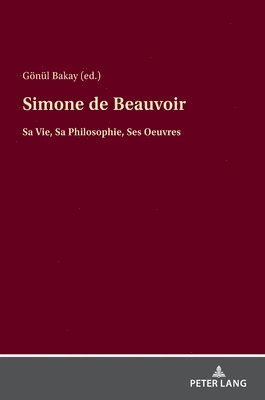 Gönül Bakay (ed.)

Simone de Beauvoir

Sa Vie, Sa Philosophie, Ses Oeuvres

PETER LANG